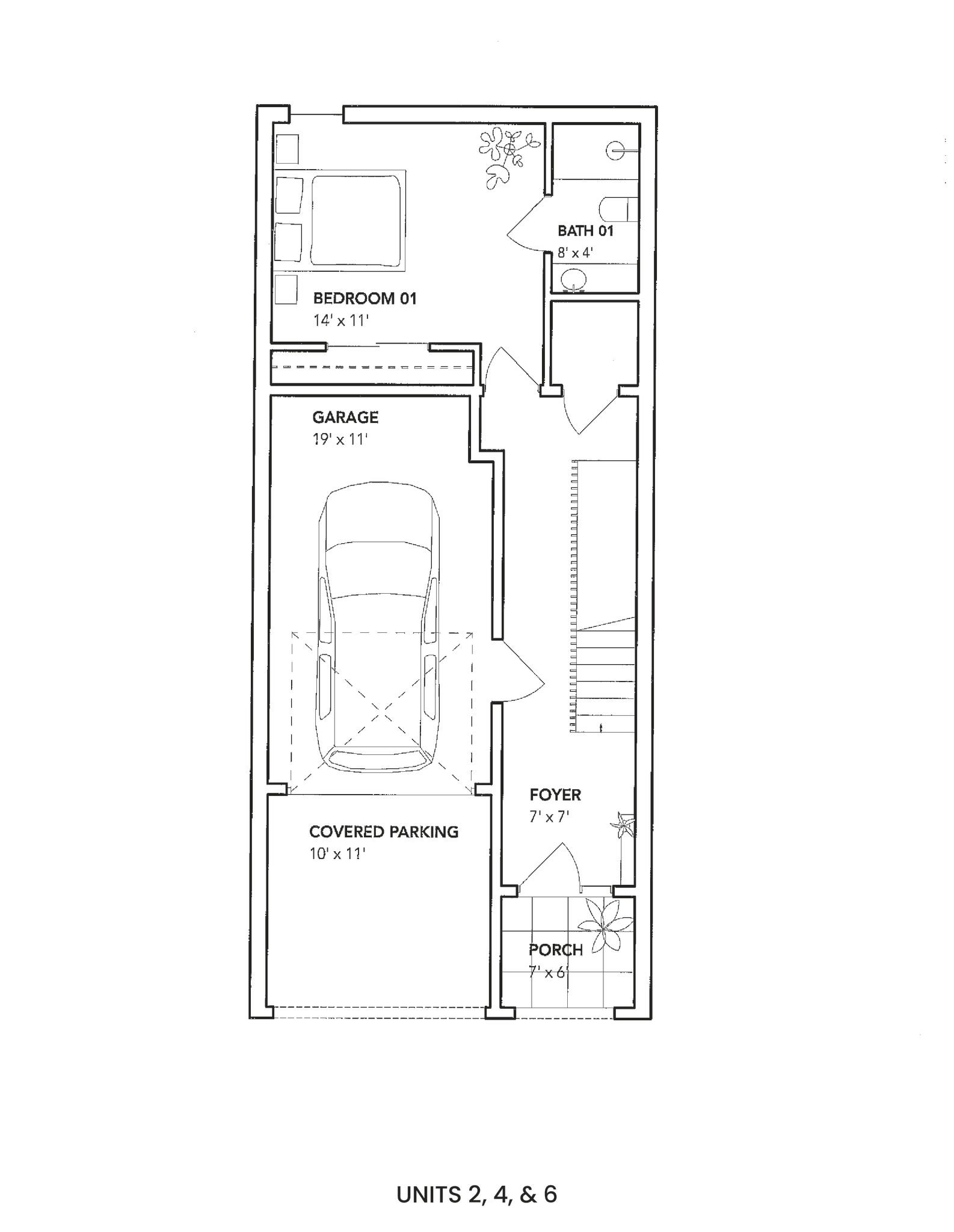 BATH 01
8' x 4'

BEDROOM 01
14' x 11'

GARAGE
19' x 11'

FOYER
7' x 7'

COVERED PARKING
10' x 11'

PORCH
7' x 6'

UNITS 2, 4, & 6